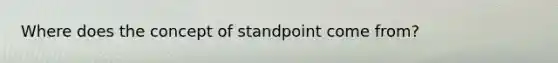 Where does the concept of standpoint come from?